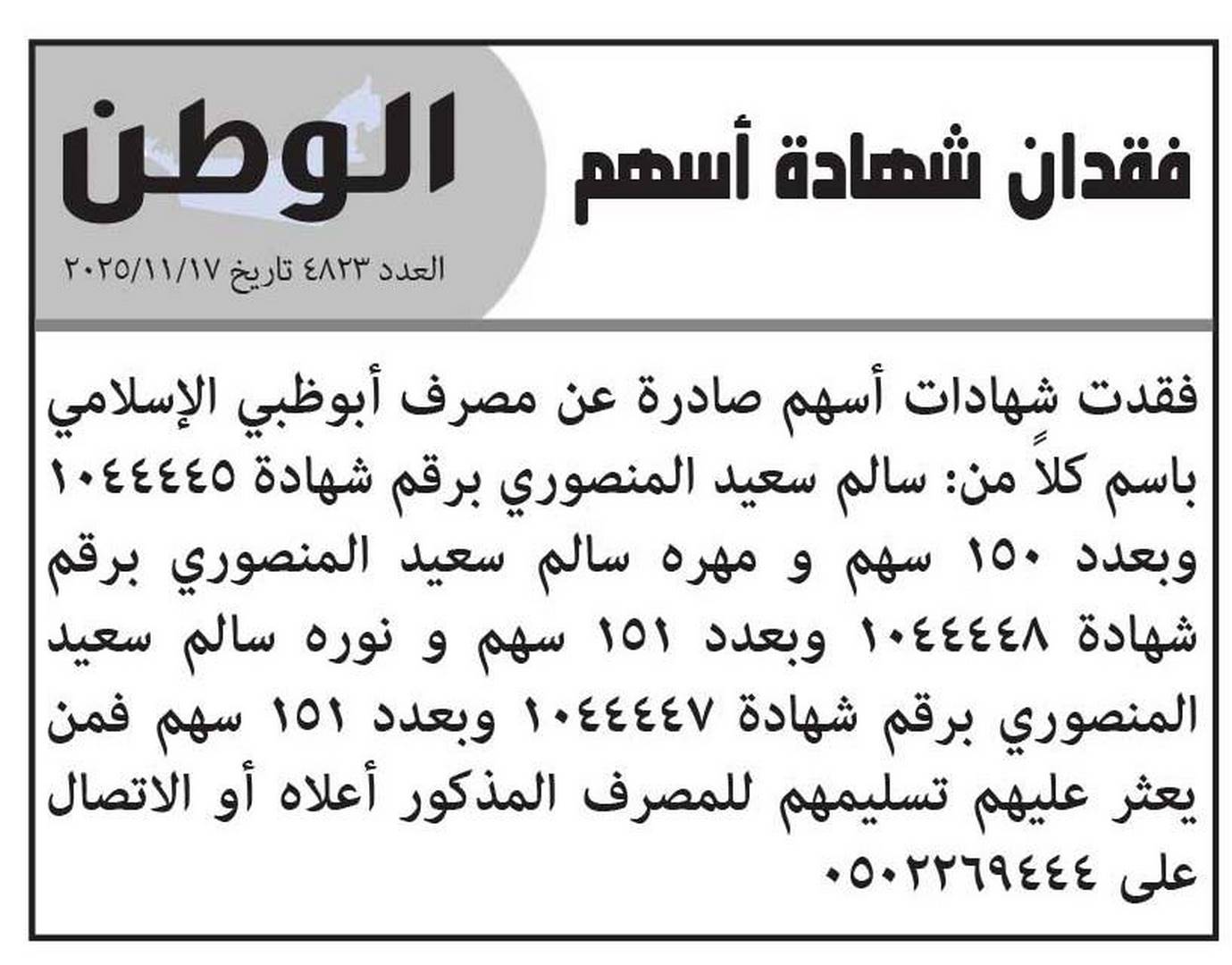 فقدان شهادة أسهم

الوطن

العدد ٤٨٢٣ تاريخ ٢٠٢٥/١١/١٧

فقدت شهادات أسهم صادرة عن مصرف أبوظبي الإسلامي باسم كلاً من: سالم سعيد المنصوري برقم شهادة ١٠٤٤٤٤٥ وبعدد ١٥٠ سهم و مهره سالم سعيد المنصوري برقم شهادة ١٠٤٤٤٤٨ وبعدد ١٥١ سهم و نوره سالم سعيد المنصوري برقم شهادة ١٠٤٤٤٤٧ وبعدد ١٥١ سهم فمن يعثر عليهم تسليمهم للمصرف المذكور أعلاه أو الاتصال على ٠٥٠٢٢٦٩٤٤٤